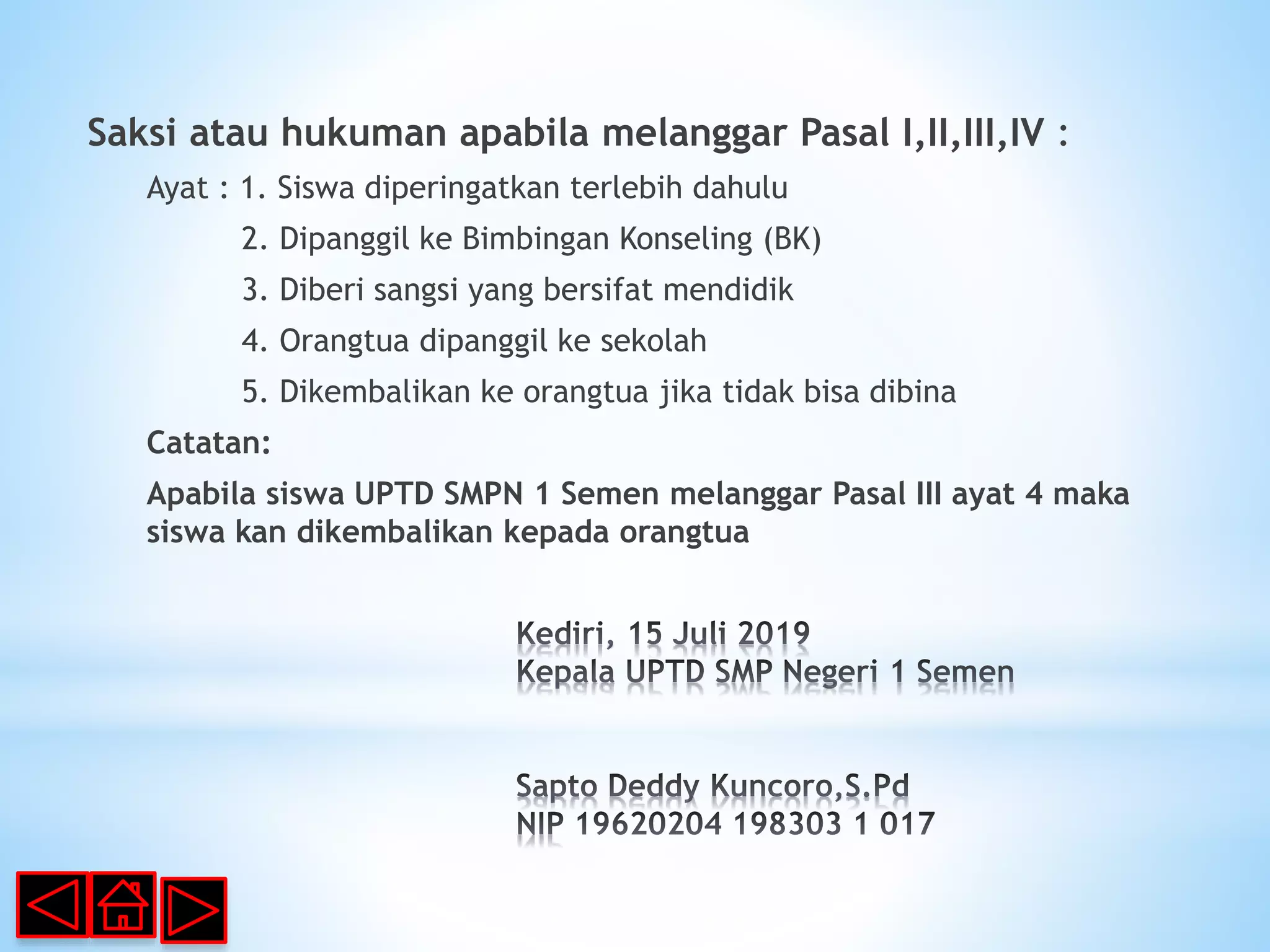 Saksi atau hukuman apabila melanggar Pasal I,II,III,IV :

Ayat : 1. Siswa diperingatkan terlebih dahulu

2. Dipanggil ke Bimbingan Konseling (BK)

3. Diberi sangsi yang bersifat mendidik

4. Orangtua dipanggil ke sekolah

5. Dikembalikan ke orangtua jika tidak bisa dibina

Catatan:

Apabila siswa UPTD SMPN 1 Semen melanggar Pasal III ayat 4 maka siswa kan dikembalikan kepada orangtua

Kediri, 15 Juli 2019
Kepala UPTD SMP Negeri 1 Semen

Sapto Deddy Kuncoro,S.Pd
NIP 19620204 198303 1 017